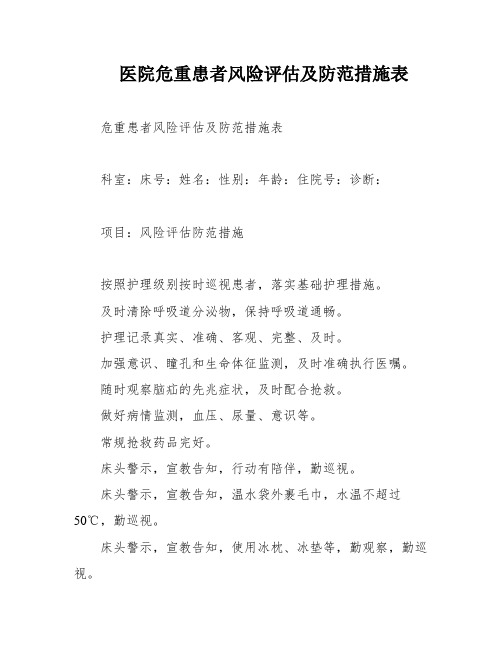 医院危重患者风险评估及防范措施表

危重患者风险评估及防范措施表

科室：床号：姓名：性别：年龄：住院号：诊断：

项目：风险评估防范措施

按照护理级别按时巡视患者，落实基础护理措施。
及时清除呼吸道分泌物，保持呼吸道通畅。
护理记录真实、准确、客观、完整、及时。
加强意识、瞳孔和生命体征监测，及时准确执行医嘱。
随时观察脑疝的先兆症状，及时配合抢救。
做好病情监测，血压、尿量、意识等。
常规抢救药品完好。
床头警示，宣教告知，行动有陪伴，勤巡视。
床头警示，宣教告知，温水袋外裹毛巾，水温不超过50℃，勤巡视。
床头警示，宣教告知，使用冰枕、冰垫等，勤观察，勤巡视。